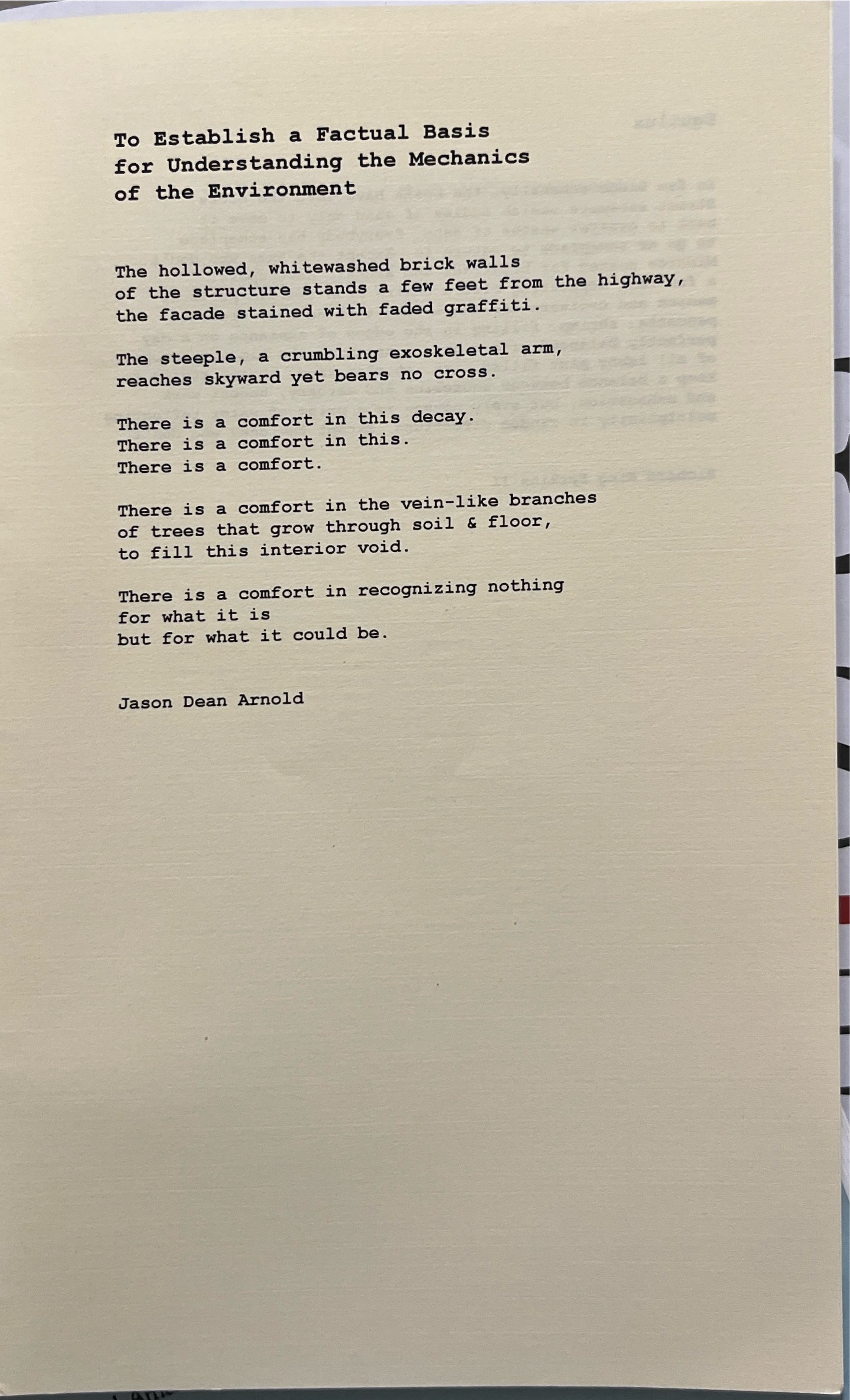 To Establish a Factual Basis
for Understanding the Mechanics
of the Environment

The hollowed, whitewashed brick walls
of the structure stands a few feet from the highway,
the facade stained with faded graffiti.

The steeple, a crumbling exoskeletal arm,
reaches skyward yet bears no cross.

There is a comfort in this decay.
There is a comfort in this.
There is a comfort.

There is a comfort in the vein-like branches
of trees that grow through soil & floor,
to fill this interior void.

There is a comfort in recognizing nothing
for what it is
but for what it could be.

Jason Dean Arnold